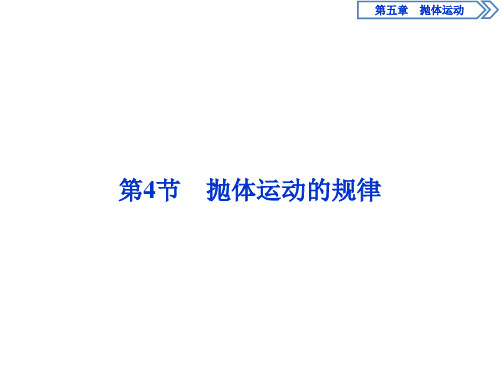 第五章　抛体运动

第4节　抛体运动的规律